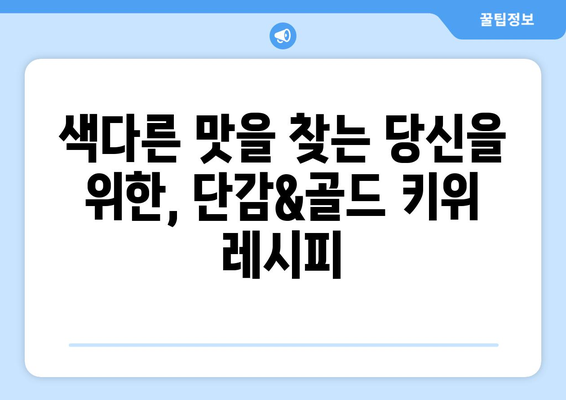 꿀팁정보

색다른 맛을 찾는 당신을 위한, 단감&골드 키위 레시피